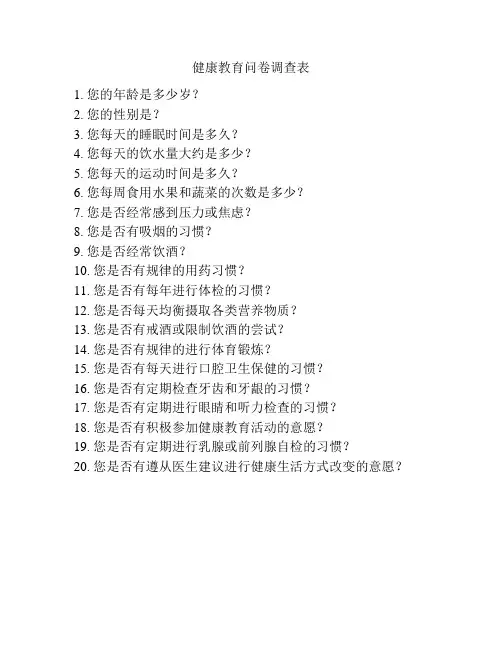 健康教育问卷调查表

1. 您的年龄是多少岁？
2. 您的性别是？
3. 您每天的睡眠时间是多久？
4. 您每天的饮水量大约是多少？
5. 您每天的运动时间是多久？
6. 您每周食用水果和蔬菜的次数是多少？
7. 您是否经常感到压力或焦虑？
8. 您是否有吸烟的习惯？
9. 您是否经常饮酒？
10. 您是否有规律的用药习惯？
11. 您是否有每年进行体检的习惯？
12. 您是否每天均衡摄取各类营养物质？
13. 您是否有戒酒或限制饮酒的尝试？
14. 您是否有规律的进行体育锻炼？
15. 您是否有每天进行口腔卫生保健的习惯？
16. 您是否有定期检查牙齿和牙龈的习惯？
17. 您是否有定期进行眼睛和听力检查的习惯？
18. 您是否有积极参加健康教育活动的意愿？
19. 您是否有定期进行乳腺或前列腺自检的习惯？
20. 您是否有遵从医生建议进行健康生活方式改变的意愿？